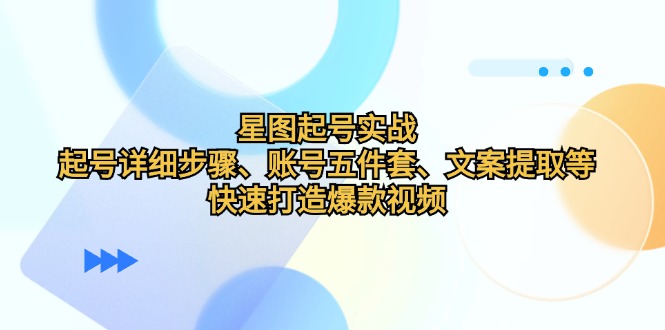 星图起号实战
起号详细步骤、账号五件套、文案提取等
快速打造爆款视频